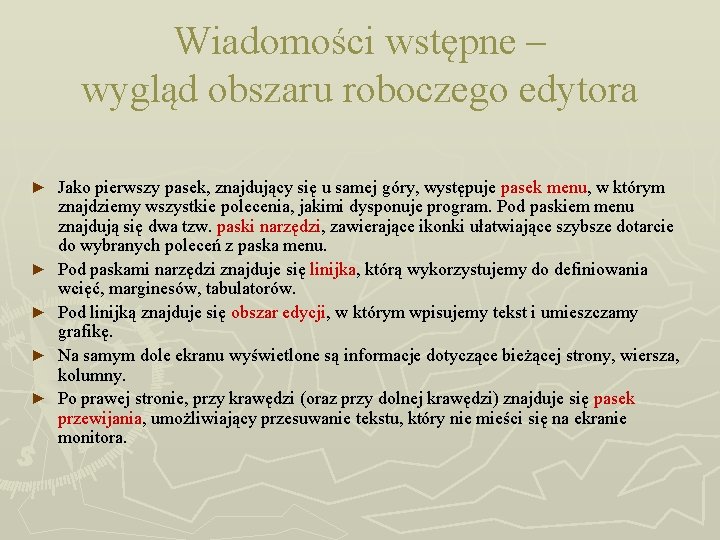 Wiadomości wstępne – wygląd obszaru roboczego edytora

► Jako pierwszy pasek, znajdujący się u samej góry, występuje pasek menu, w którym znajdziemy wszystkie polecenia, jakimi dysponuje program. Pod paskiem menu znajdują się dwa tzw. paski narzędzi, zawierające ikonki ułatwiające szybsze dotarcie do wybranych poleceń z paska menu.

► Pod paskami narzędzi znajduje się linijka, którą wykorzystujemy do definiowania wcięć, marginesów, tabulatorów.

► Pod linijką znajduje się obszar edycji, w którym wpisujemy tekst i umieszczamy grafikę.

► Na samym dole ekranu wyświetlone są informacje dotyczące bieżącej strony, wiersza, kolumny.

► Po prawej stronie, przy krawędzi (oraz przy dolnej krawędzi) znajduje się pasek przewijania, umożliwiający przesuwanie tekstu, który nie mieści się na ekranie monitora.